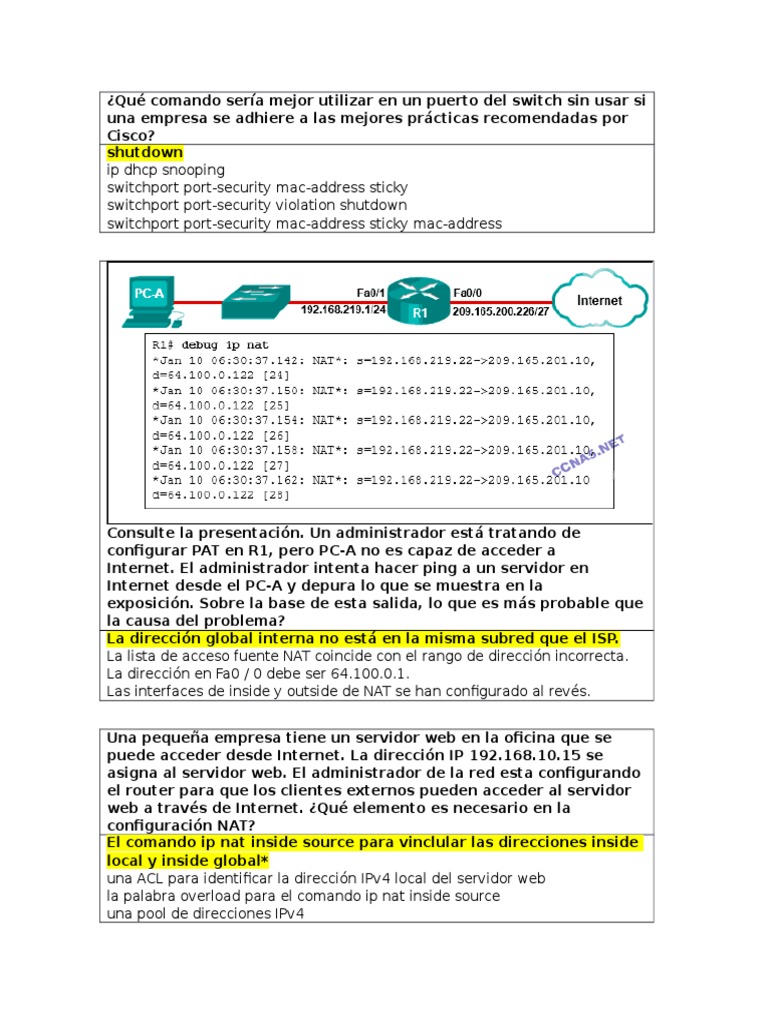 ¿Qué comando sería mejor utilizar en un puerto del switch sin usar si una empresa se adhiere a las mejores prácticas recomendadas por Cisco?
shutdown
ip dhcp snooping
switchport port-security mac-address sticky
switchport port-security violation shutdown
switchport port-security mac-address sticky mac-address

PC-A
Fa0/1
192.168.219.1/24
R1
Fa0/0
209.165.200.226/27
Internet

R1# debug ip nat
*Jan 10 06:30:37.142: NAT*: s=192.168.219.22->209.165.201.10, d=64.100.0.122 [24]
*Jan 10 06:30:37.150: NAT*: s=192.168.219.22->209.165.201.10, d=64.100.0.122 [25]
*Jan 10 06:30:37.154: NAT*: s=192.168.219.22->209.165.201.10, d=64.100.0.122 [26]
*Jan 10 06:30:37.158: NAT*: s=192.168.219.22->209.165.201.10, d=64.100.0.122 [27]
*Jan 10 06:30:37.162: NAT*: s=192.168.219.22->209.165.201.10 d=64.100.0.122 [28]
CCNA5.NET

Consulte la presentación. Un administrador está tratando de configurar PAT en R1, pero PC-A no es capaz de acceder a Internet. El administrador intenta hacer ping a un servidor en Internet desde el PC-A y depura lo que se muestra en la exposición. Sobre la base de esta salida, lo que es más probable que la causa del problema?
La dirección global interna no está en la misma subred que el ISP.
La lista de acceso fuente NAT coincide con el rango de dirección incorrecta.
La dirección en Fa0 / 0 debe ser 64.100.0.1.
Las interfaces de inside y outside de NAT se han configurado al revés.

Una pequeña empresa tiene un servidor web en la oficina que se puede acceder desde Internet. La dirección IP 192.168.10.15 se asigna al servidor web. El administrador de la red esta configurando el router para que los clientes externos pueden acceder al servidor web a través de Internet. ¿Qué elemento es necesario en la configuración NAT?
El comando ip nat inside source para vinclular las direcciones inside local y inside global*
una ACL para identificar la dirección IPv4 local del servidor web
la palabra overload para el comando ip nat inside source
una pool de direcciones IPv4